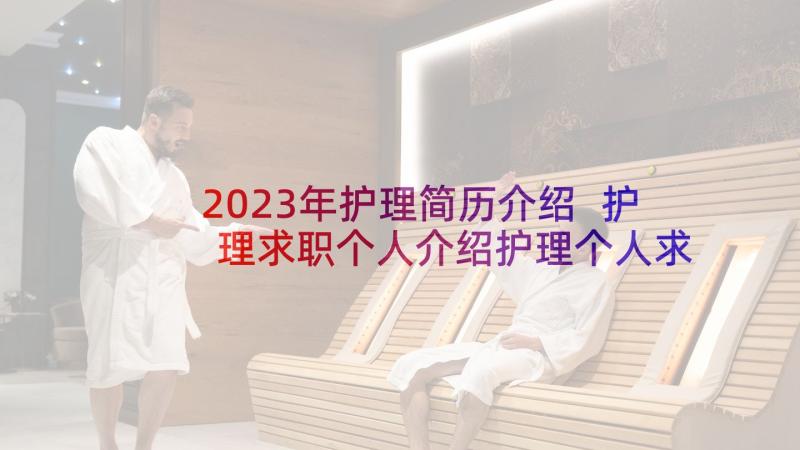 2023年护理简历介绍 护理求职个人介绍护理个人求